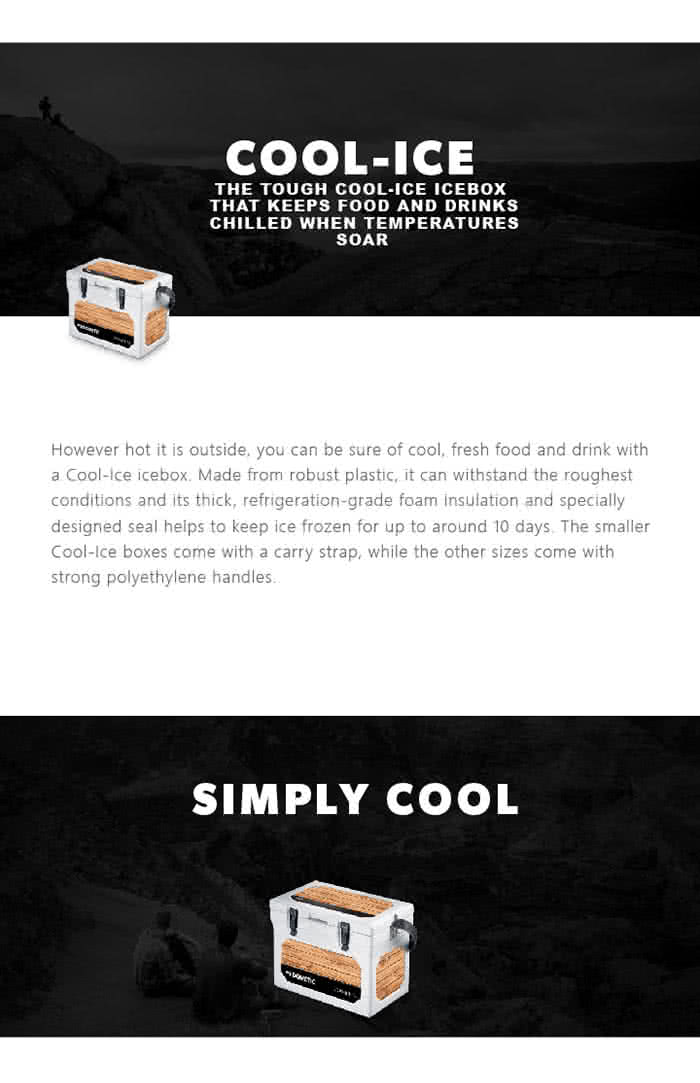 COOL-ICE
THE TOUGH COOL-ICE ICEBOX THAT KEEPS FOOD AND DRINKS CHILLED WHEN TEMPERATURES SOAR

However hot it is outside, you can be sure of cool, fresh food and drink with a Cool-Ice icebox. Made from robust plastic, it can withstand the roughest conditions and its thick, refrigeration-grade foam insulation and specially designed seal helps to keep ice frozen for up to around 10 days. The smaller Cool-Ice boxes come with a carry strap, while the other sizes come with strong polyethylene handles.

SIMPLY COOL